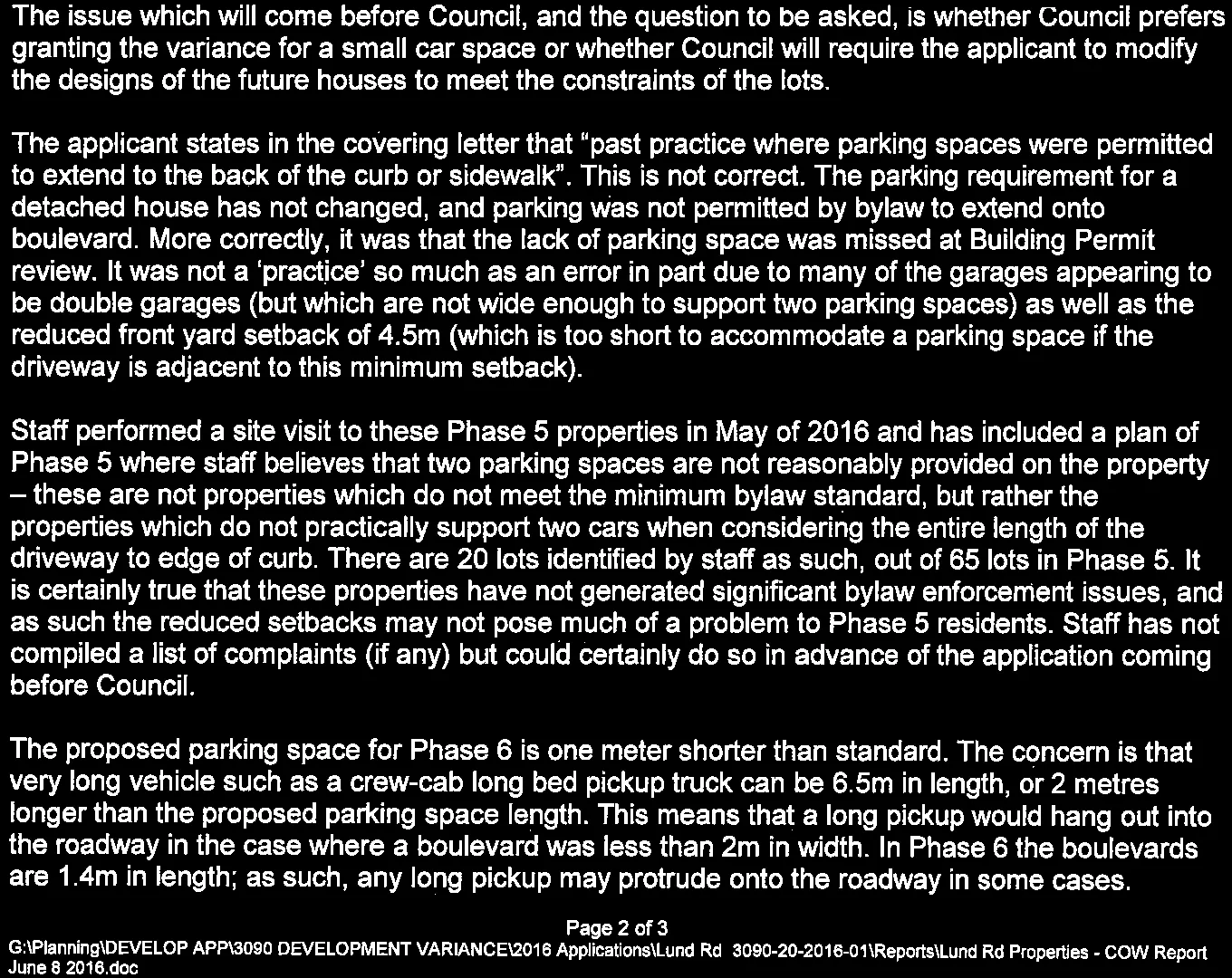 The issue which will come before Council, and the question to be asked, is whether Council prefers granting the variance for a small car space or whether Council will require the applicant to modify the designs of the future houses to meet the constraints of the lots.

The applicant states in the covering letter that "past practice where parking spaces were permitted to extend to the back of the curb or sidewalk". This is not correct. The parking requirement for a detached house has not changed, and parking was not permitted by bylaw to extend onto boulevard. More correctly, it was that the lack of parking space was missed at Building Permit review. It was not a 'practice' so much as an error in part due to many of the garages appearing to be double garages (but which are not wide enough to support two parking spaces) as well as the reduced front yard setback of 4.5m (which is too short to accommodate a parking space if the driveway is adjacent to this minimum setback).

Staff performed a site visit to these Phase 5 properties in May of 2016 and has included a plan of Phase 5 where staff believes that two parking spaces are not reasonably provided on the property – these are not properties which do not meet the minimum bylaw standard, but rather the properties which do not practically support two cars when considering the entire length of the driveway to edge of curb. There are 20 lots identified by staff as such, out of 65 lots in Phase 5. It is certainly true that these properties have not generated significant bylaw enforcement issues, and as such the reduced setbacks may not pose much of a problem to Phase 5 residents. Staff has not compiled a list of complaints (if any) but could certainly do so in advance of the application coming before Council.

The proposed parking space for Phase 6 is one meter shorter than standard. The concern is that very long vehicle such as a crew-cab long bed pickup truck can be 6.5m in length, or 2 metres longer than the proposed parking space length. This means that a long pickup would hang out into the roadway in the case where a boulevard was less than 2m in width. In Phase 6 the boulevards are 1.4m in length; as such, any long pickup may protrude onto the roadway in some cases.

Page 2 of 3
G:\Planning\DEVELOP APP\3090 DEVELOPMENT VARIANCE\2016 Applications\Lund Rd 3090-20-2016-01\Reports\Lund Rd Properties - COW Report June 8 2016.doc